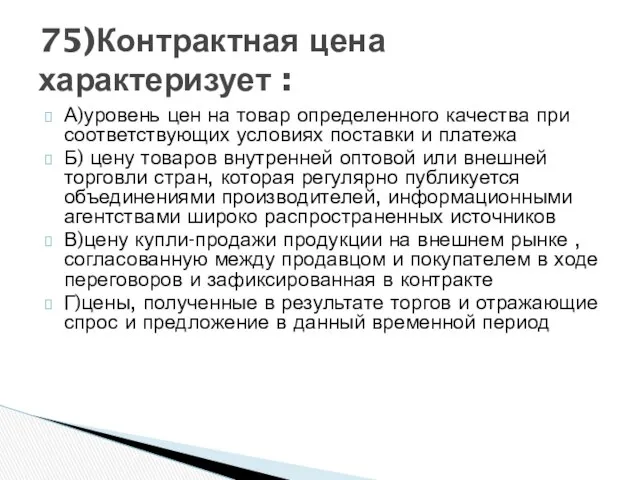 75)Контрактная цена характеризует :

А)уровень цен на товар определенного качества при соответствующих условиях поставки и платежа

Б) цену товаров внутренней оптовой или внешней торговли стран, которая регулярно публикуется объединениями производителей, информационными агентствами широко распространенных источников

В)цену купли-продажи продукции на внешнем рынке , согласованную между продавцом и покупателем в ходе переговоров и зафиксированная в контракте

Г)цены, полученные в результате торгов и отражающие спрос и предложение в данный временной период